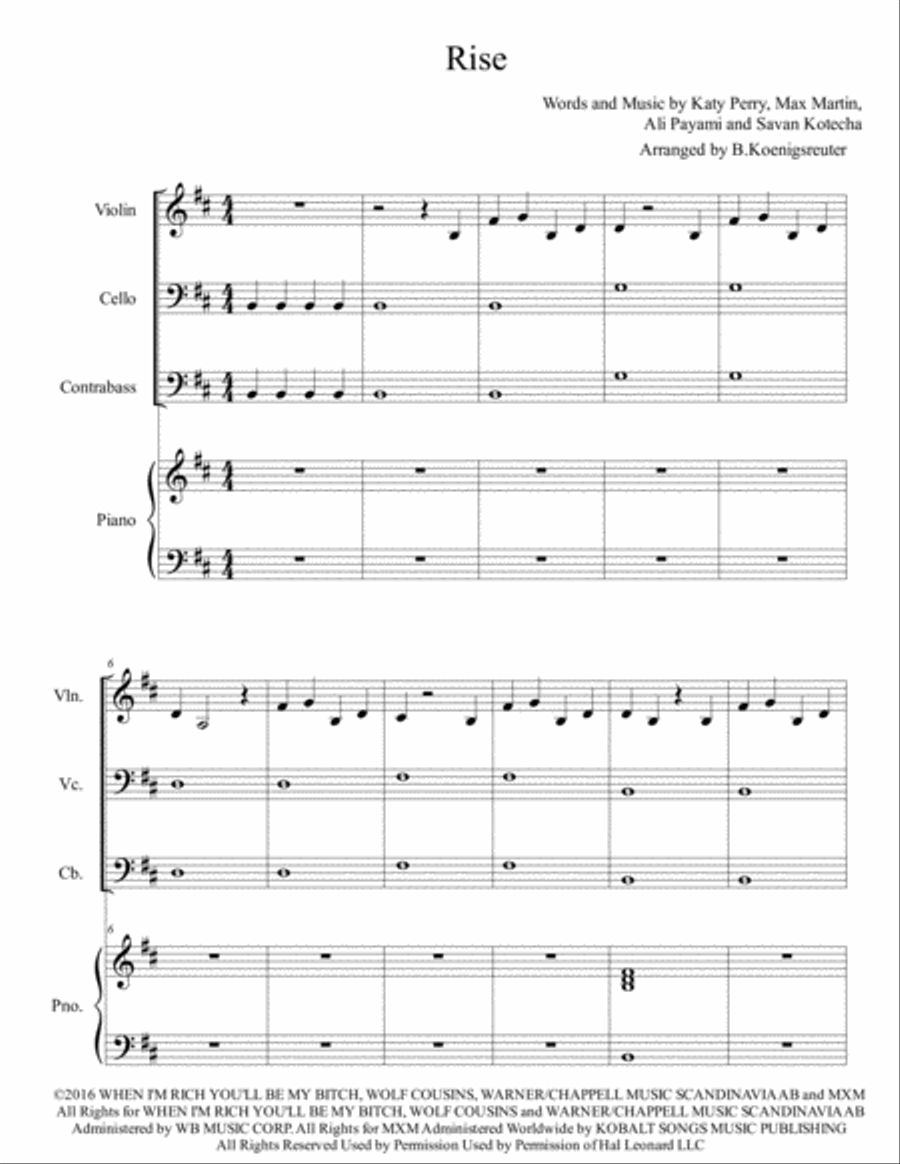 Rise

Words and Music by Katy Perry, Max Martin, Ali Payami and Savan Kotecha

Arranged by B.Koenigsreuter

Violin

Cello

Contrabass

Piano

6

Vln.

Vc.

Cb.

6

Pno.

©2016 WHEN I'M RICH YOU'LL BE MY BITCH, WOLF COUSINS, WARNER/CHAPPELL MUSIC SCANDINAVIA AB and MXM All Rights for WHEN I'M RICH YOU'LL BE MY BITCH, WOLF COUSINS and WARNER/CHAPPELL MUSIC SCANDINAVIA AB Administered by WB MUSIC CORP. All Rights for MXM Administered Worldwide by KOBALT SONGS MUSIC PUBLISHING All Rights Reserved Used by Permission Used by Permission of Hal Leonard LLC